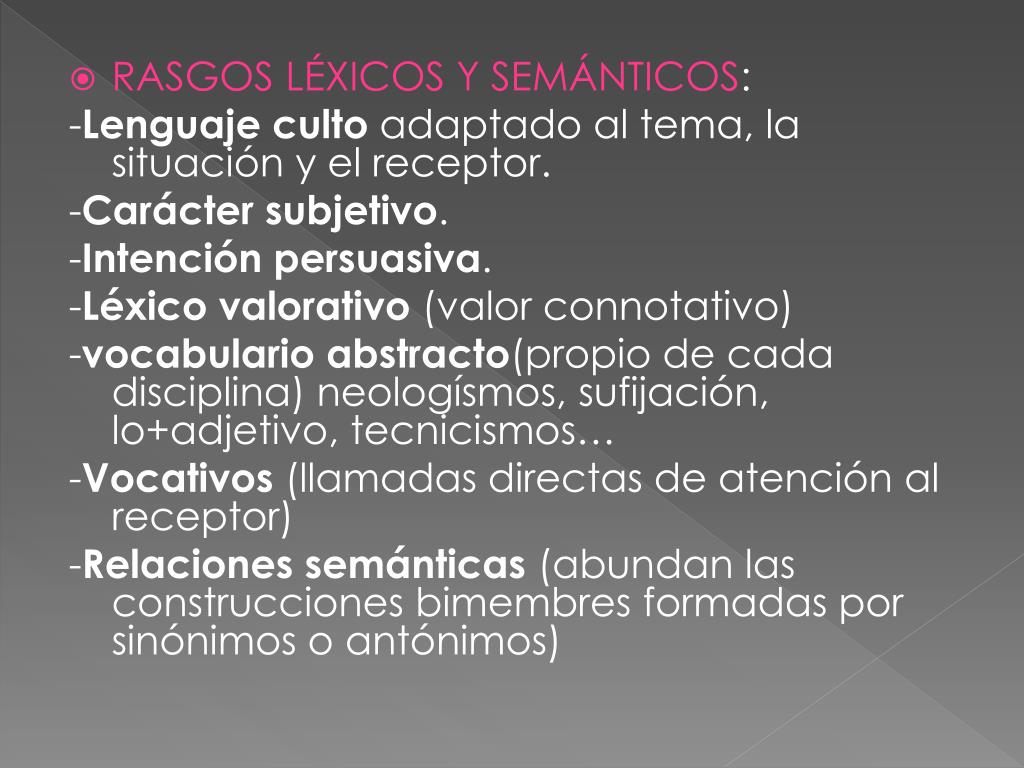 RASGOS LÉXICOS Y SEMÁNTICOS:
-Lenguaje culto adaptado al tema, la situación y el receptor.
-Carácter subjetivo.
-Intención persuasiva.
-Léxico valorativo (valor connotativo)
-vocabulario abstracto(propio de cada disciplina) neologísmos, sufijación, lo+adjetivo, tecnicismos…
-Vocativos (llamadas directas de atención al receptor)
-Relaciones semánticas (abundan las construcciones bimembres formadas por sinónimos o antónimos)